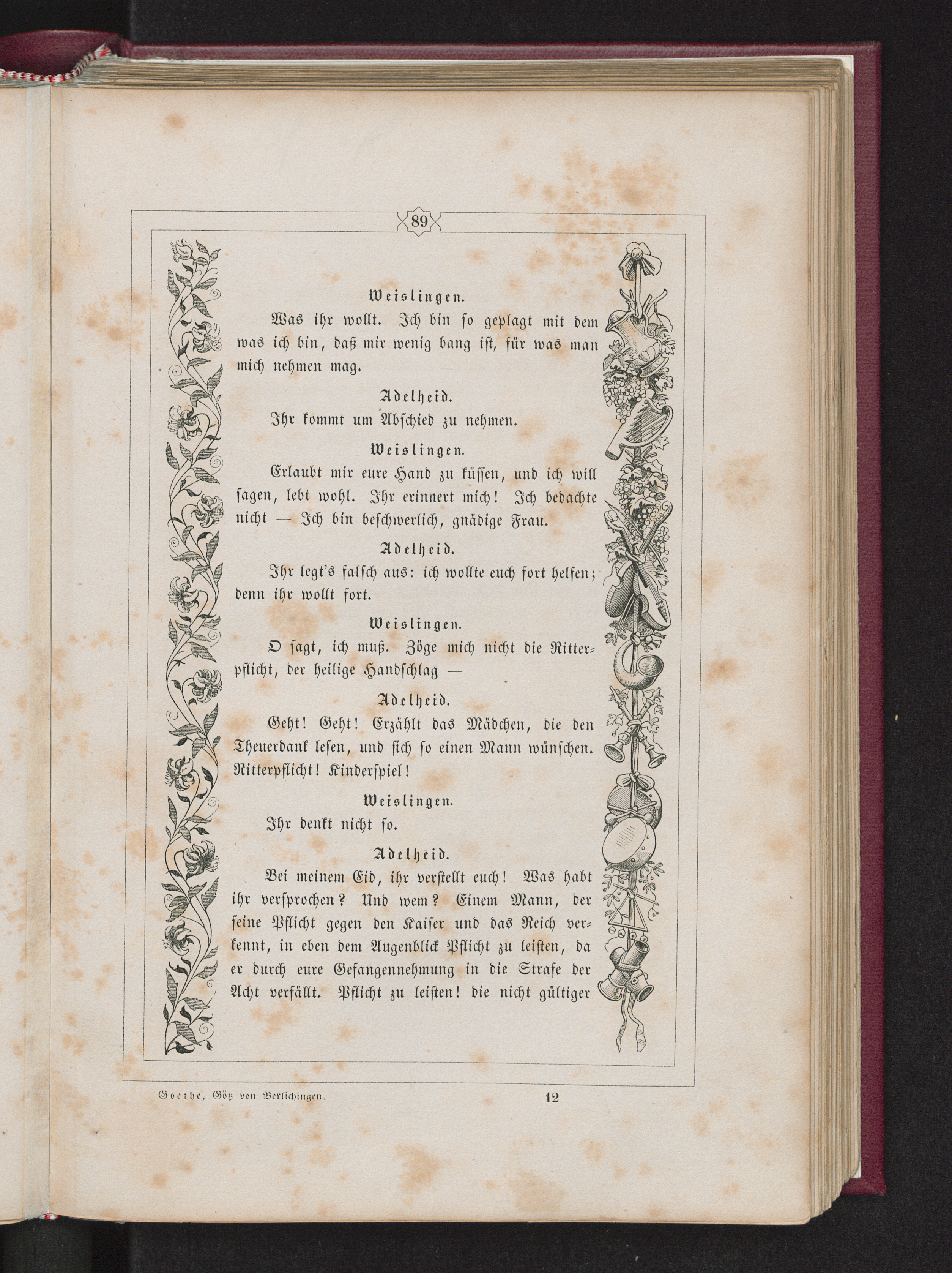 89

Weislingen.

Was ihr wollt. Ich bin so geplagt mit dem was ich bin, daß mir wenig bang ist, für was man mich nehmen mag.

Adelheid.

Ihr kommt um Abschied zu nehmen.

Weislingen.

Erlaubt mir eure Hand zu küssen, und ich will sagen, lebt wohl. Ihr erinnert mich! Ich bedachte nicht — Ich bin beschwerlich, gnädige Frau.

Adelheid.

Ihr legt's falsch aus: ich wollte euch fort helfen; denn ihr wollt fort.

Weislingen.

O sagt, ich muß. Zöge mich nicht die Ritterpflicht, der heilige Handschlag —

Adelheid.

Geht! Geht! Erzählt das Mädchen, die den Theuerdank lesen, und sich so einen Mann wünschen. Ritterpflicht! Kinderspiel!

Weislingen.

Ihr denkt nicht so.

Adelheid.

Bei meinem Eid, ihr verstellt euch! Was habt ihr versprochen? Und wem? Einem Mann, der seine Pflicht gegen den Kaiser und das Reich verkennt, in eben dem Augenblick Pflicht zu leisten, da er durch eure Gefangennehmung in die Strafe der Acht verfällt. Pflicht zu leisten! die nicht gültiger

Goethe, Götz von Berlichingen. 12